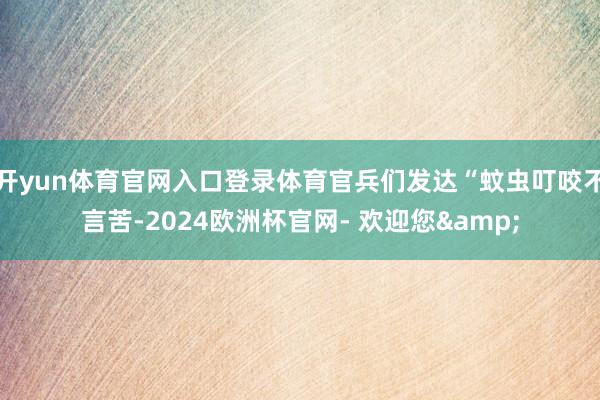 开yun体育官网入口登录体育官兵们发达“蚊虫叮咬不言苦-2024欧洲杯官网- 欢迎您&amp;